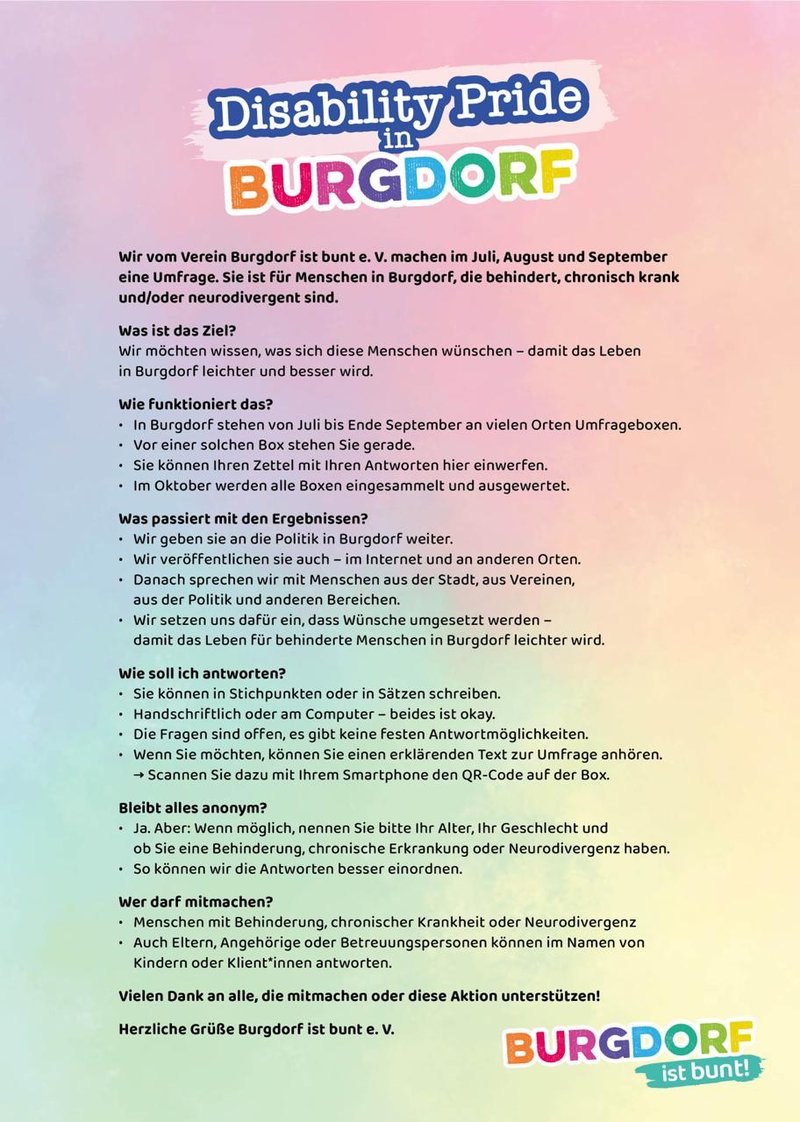 Disability Pride in BURGDORF

Wir vom Verein Burgdorf ist bunt e. V. machen im Juli, August und September eine Umfrage. Sie ist für Menschen in Burgdorf, die behindert, chronisch krank und/oder neurodivergent sind.

Was ist das Ziel?
Wir möchten wissen, was sich diese Menschen wünschen – damit das Leben in Burgdorf leichter und besser wird.

Wie funktioniert das?
• In Burgdorf stehen von Juli bis Ende September an vielen Orten Umfrageboxen.
• Vor einer solchen Box stehen Sie gerade.
• Sie können Ihren Zettel mit Ihren Antworten hier einwerfen.
• Im Oktober werden alle Boxen eingesammelt und ausgewertet.

Was passiert mit den Ergebnissen?
• Wir geben sie an die Politik in Burgdorf weiter.
• Wir veröffentlichen sie auch – im Internet und an anderen Orten.
• Danach sprechen wir mit Menschen aus der Stadt, aus Vereinen, aus der Politik und anderen Bereichen.
• Wir setzen uns dafür ein, dass Wünsche umgesetzt werden – damit das Leben für behinderte Menschen in Burgdorf leichter wird.

Wie soll ich antworten?
• Sie können in Stichpunkten oder in Sätzen schreiben.
• Handschriftlich oder am Computer – beides ist okay.
• Die Fragen sind offen, es gibt keine festen Antwortmöglichkeiten.
• Wenn Sie möchten, können Sie einen erklärenden Text zur Umfrage anhören.
→ Scannen Sie dazu mit Ihrem Smartphone den QR-Code auf der Box.

Bleibt alles anonym?
• Ja. Aber: Wenn möglich, nennen Sie bitte Ihr Alter, Ihr Geschlecht und ob Sie eine Behinderung, chronische Erkrankung oder Neurodivergenz haben.
• So können wir die Antworten besser einordnen.

Wer darf mitmachen?
• Menschen mit Behinderung, chronischer Krankheit oder Neurodivergenz
• Auch Eltern, Angehörige oder Betreuungspersonen können im Namen von Kindern oder Klient*innen antworten.

Vielen Dank an alle, die mitmachen oder diese Aktion unterstützen!

Herzliche Grüße Burgdorf ist bunt e. V.

BURGDORF ist bunt!